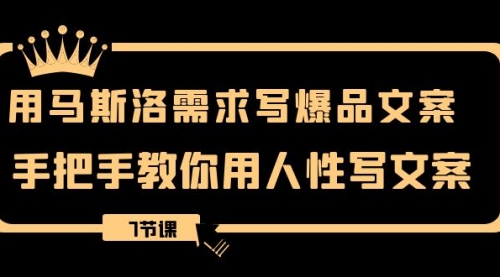 用马斯洛需求写爆品文案

手把手教你用人性写文案

7节课